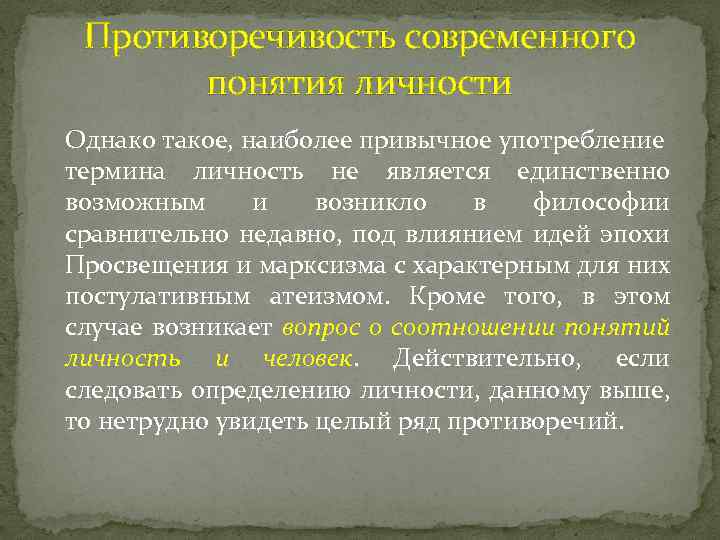 Противоречивость современного понятия личности

Однако такое, наиболее привычное употребление термина личность не является единственно возможным и возникло в философии сравнительно недавно, под влиянием идей эпохи Просвещения и марксизма с характерным для них постулативным атеизмом. Кроме того, в этом случае возникает вопрос о соотношении понятий личность и человек. Действительно, если следовать определению личности, данному выше, то нетрудно увидеть целый ряд противоречий.